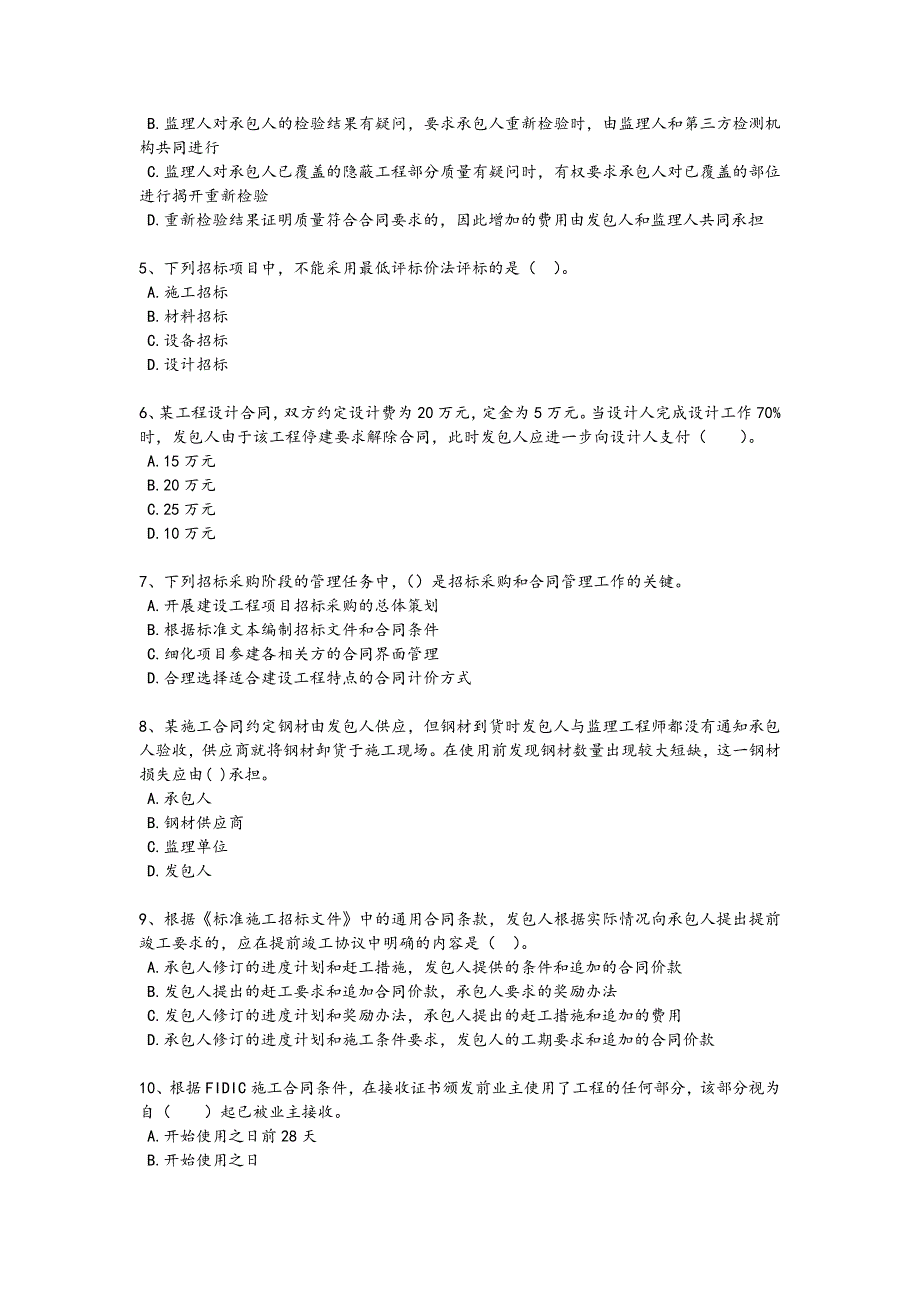 B. 监理人对承包人的检验结果有疑问，要求承包人重新检验时，由监理人和第三方检测机构共同进行
C. 监理人对承包人已覆盖的隐蔽工程部分质量有疑问时，有权要求承包人对已覆盖的部位进行揭开重新检验
D. 重新检验结果证明质量符合合同要求的，因此增加的费用由发包人和监理人共同承担

5、下列招标项目中，不能采用最低评标价法评标的是（ ）。
A. 施工招标
B. 材料招标
C. 设备招标
D. 设计招标

6、某工程设计合同，双方约定设计费为 20 万元，定金为 5 万元。当设计人完成设计工作 70%时，发包人由于该工程停建要求解除合同，此时发包人应进一步向设计人支付（ ）。
A. 15 万元
B. 20 万元
C. 25 万元
D. 10 万元

7、下列招标采购阶段的管理任务中，（）是招标采购和合同管理工作的关键。
A. 开展建设工程项目招标采购的总体策划
B. 根据标准文本编制招标文件和合同条件
C. 细化项目参建各相关方的合同界面管理
D. 合理选择适合建设工程特点的合同计价方式

8、某施工合同约定钢材由发包人供应，但钢材到货时发包人与监理工程师都没有通知承包人验收，供应商就将钢材卸货于施工现场。在使用前发现钢材数量出现较大短缺，这一钢材损失应由( )承担。
A. 承包人
B. 钢材供应商
C. 监理单位
D. 发包人

9、根据《标准施工招标文件》中的通用合同条款，发包人根据实际情况向承包人提出提前竣工要求的，应在提前竣工协议中明确的内容是（ ）。
A. 承包人修订的进度计划和赶工措施，发包人提供的条件和追加的合同价款
B. 发包人提出的赶工要求和追加合同价款，承包人要求的奖励办法
C. 发包人修订的进度计划和奖励办法，承包人提出的赶工措施和追加的费用
D. 承包人修订的进度计划和施工条件要求，发包人的工期要求和追加的合同价款

10、根据 FIDIC 施工合同条件，在接收证书颁发前业主使用了工程的任何部分，该部分视为自（ ）起已被业主接收。
A. 开始使用之日前 28 天
B. 开始使用之日